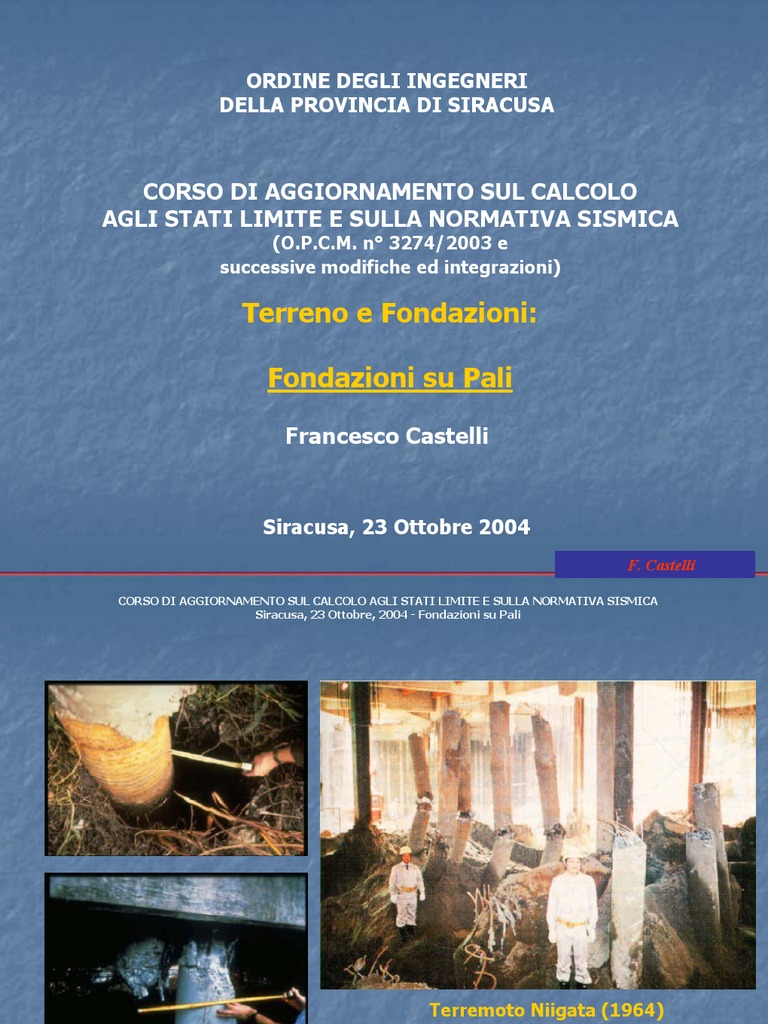 ORDINE DEGLI INGEGNERI
DELLA PROVINCIA DI SIRACUSA

CORSO DI AGGIORNAMENTO SUL CALCOLO
AGLI STATI LIMITE E SULLA NORMATIVA SISMICA
(O.P.C.M. n° 3274/2003 e
successive modifiche ed integrazioni)

Terreno e Fondazioni:

Fondazioni su Pali

Francesco Castelli

Siracusa, 23 Ottobre 2004

F. Castelli

CORSO DI AGGIORNAMENTO SUL CALCOLO AGLI STATI LIMITE E SULLA NORMATIVA SISMICA
Siracusa, 23 Ottobre, 2004 - Fondazioni su Pali

Terremoto Niigata (1964)